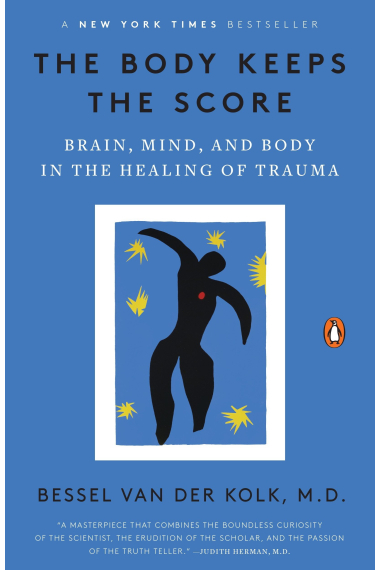 A NEW YORK TIMES BESTSELLER

THE BODY KEEPS THE SCORE

BRAIN, MIND, AND BODY IN THE HEALING OF TRAUMA

BESSEL VAN DER KOLK, M.D.

"A MASTERPIECE THAT COMBINES THE BOUNDLESS CURIOSITY OF THE SCIENTIST, THE ERUDITION OF THE SCHOLAR, AND THE PASSION OF THE TRUTH TELLER." —JUDITH HERMAN, M.D.